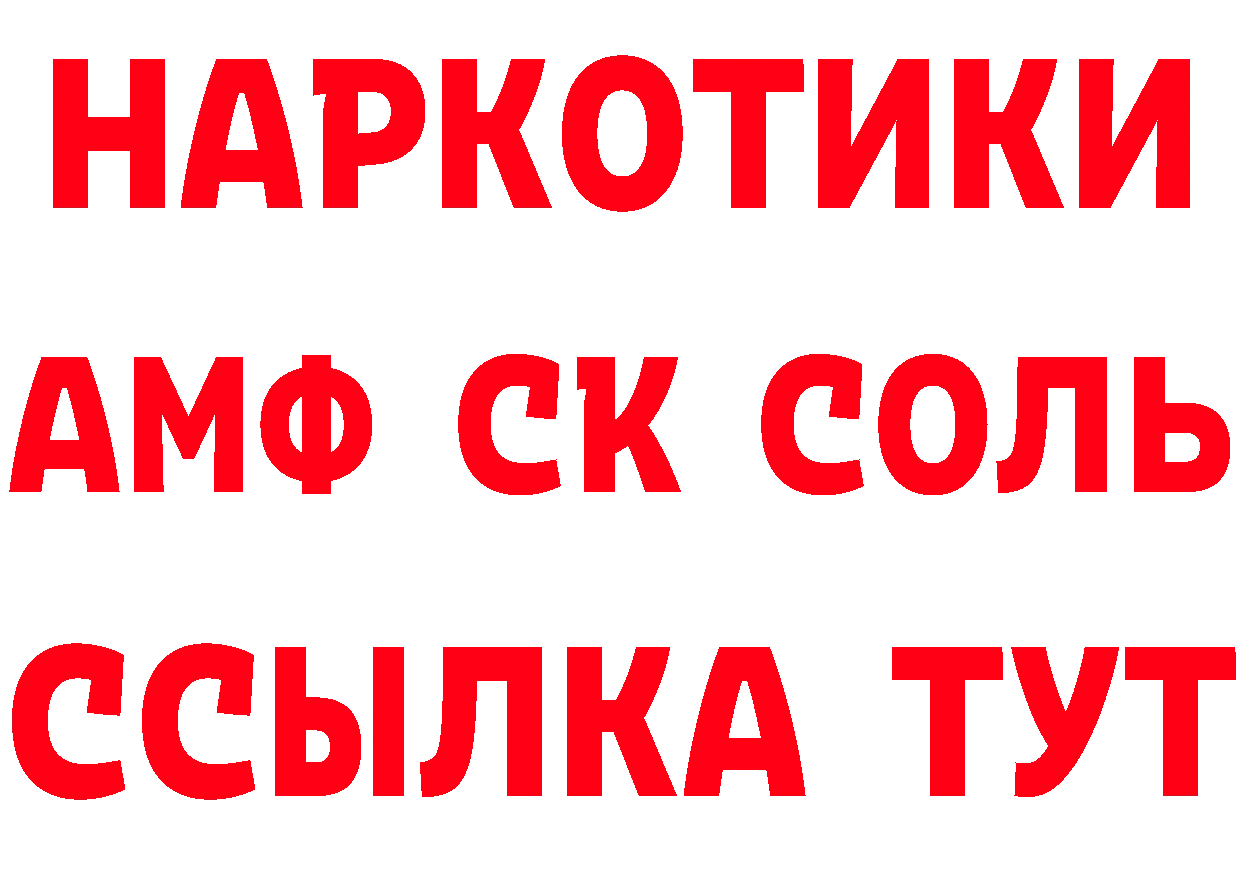 НАРКОТИКИ

АМФ СК СОЛЬ

ССЫЛКА ТУТ